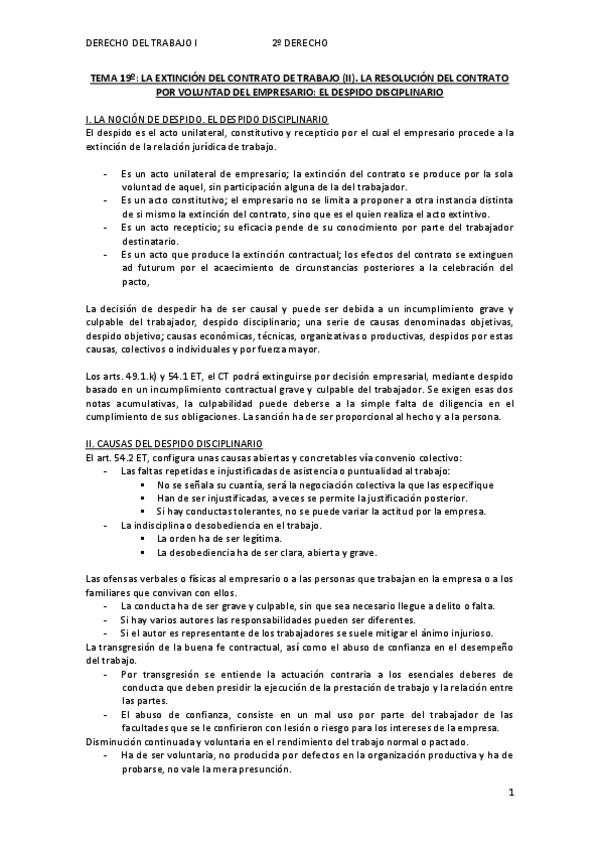 DERECHO DEL TRABAJO I 2º DERECHO

TEMA 19º: LA EXTINCIÓN DEL CONTRATO DE TRABAJO (II). LA RESOLUCIÓN DEL CONTRATO POR VOLUNTAD DEL EMPRESARIO: EL DESPIDO DISCIPLINARIO

I. LA NOCIÓN DE DESPIDO. EL DESPIDO DISCIPLINARIO
El despido es el acto unilateral, constitutivo y recepticio por el cual el empresario procede a la extinción de la relación jurídica de trabajo.

- Es un acto unilateral de empresario; la extinción del contrato se produce por la sola voluntad de aquel, sin participación alguna de la del trabajador.
- Es un acto constitutivo; el empresario no se limita a proponer a otra instancia distinta de si mismo la extinción del contrato, sino que es el quien realiza el acto extintivo.
- Es un acto recepticio; su eficacia pende de su conocimiento por parte del trabajador destinatario.
- Es un acto que produce la extinción contractual; los efectos del contrato se extinguen ad futurum por el acaecimiento de circunstancias posteriores a la celebración del pacto,

La decisión de despedir ha de ser causal y puede ser debida a un incumplimiento grave y culpable del trabajador, despido disciplinario; una serie de causas denominadas objetivas, despido objetivo; causas económicas, técnicas, organizativas o productivas, despidos por estas causas, colectivos o individuales y por fuerza mayor.

Los arts. 49.1.k) y 54.1 ET, el CT podrá extinguirse por decisión empresarial, mediante despido basado en un incumplimiento contractual grave y culpable del trabajador. Se exigen esas dos notas acumulativas, la culpabilidad puede deberse a la simple falta de diligencia en el cumplimiento de sus obligaciones. La sanción ha de ser proporcional al hecho y a la persona.

II. CAUSAS DEL DESPIDO DISCIPLINARIO
El art. 54.2 ET, configura unas causas abiertas y concretables vía convenio colectivo:
- Las faltas repetidas e injustificadas de asistencia o puntualidad al trabajo:
  ▪ No se señala su cuantía, será la negociación colectiva la que las especifique
  ▪ Han de ser injustificadas, a veces se permite la justificación posterior.
  ▪ Si hay conductas tolerantes, no se puede variar la actitud por la empresa.
- La indisciplina o desobediencia en el trabajo.
  ▪ La orden ha de ser legítima.
  ▪ La desobediencia ha de ser clara, abierta y grave.

Las ofensas verbales o físicas al empresario o a las personas que trabajan en la empresa o a los familiares que convivan con ellos.
- La conducta ha de ser grave y culpable, sin que sea necesario llegue a delito o falta.
- Si hay varios autores las responsabilidades pueden ser diferentes.
- Si el autor es representante de los trabajadores se suele mitigar el ánimo injurioso.
La transgresión de la buena fe contractual, así como el abuso de confianza en el desempeño del trabajo.
- Por transgresión se entiende la actuación contraria a los esenciales deberes de conducta que deben presidir la ejecución de la prestación de trabajo y la relación entre las partes.
- El abuso de confianza, consiste en un mal uso por parte del trabajador de las facultades que se le confirieron con lesión o riesgo para los intereses de la empresa.
Disminución continuada y voluntaria en el rendimiento del trabajo normal o pactado.
- Ha de ser voluntaria, no producida por defectos en la organización productiva y ha de probarse, no vale la mera presunción.

1